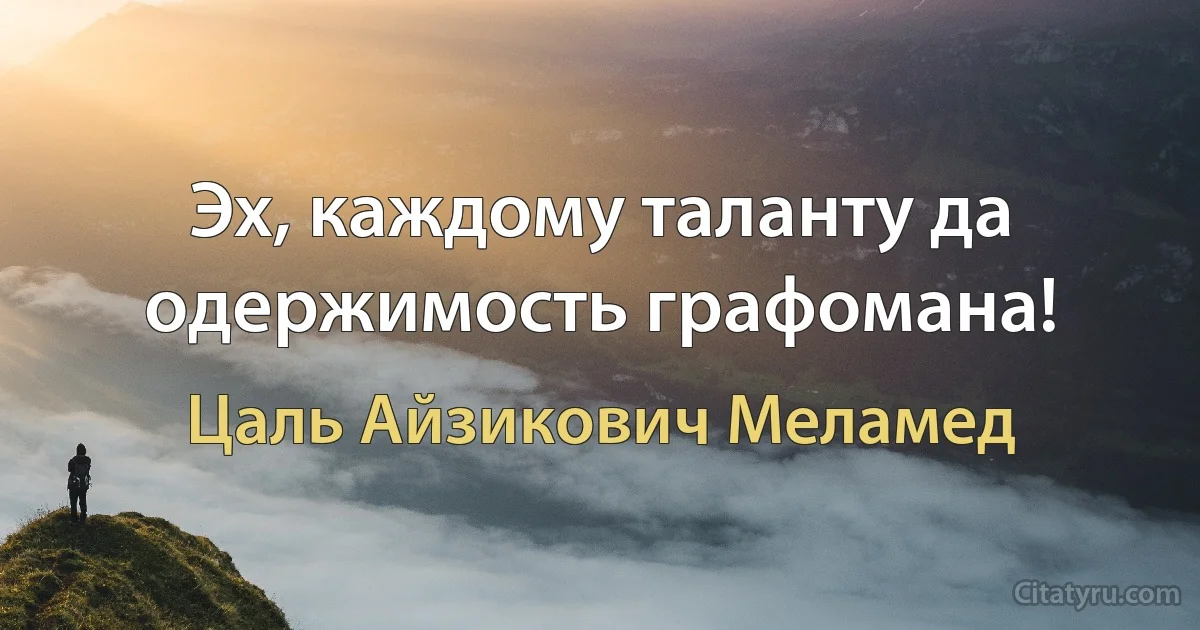 Эх, каждому таланту да одержимость графомана!

Цаль Айзикович Меламед

Citatyru.com